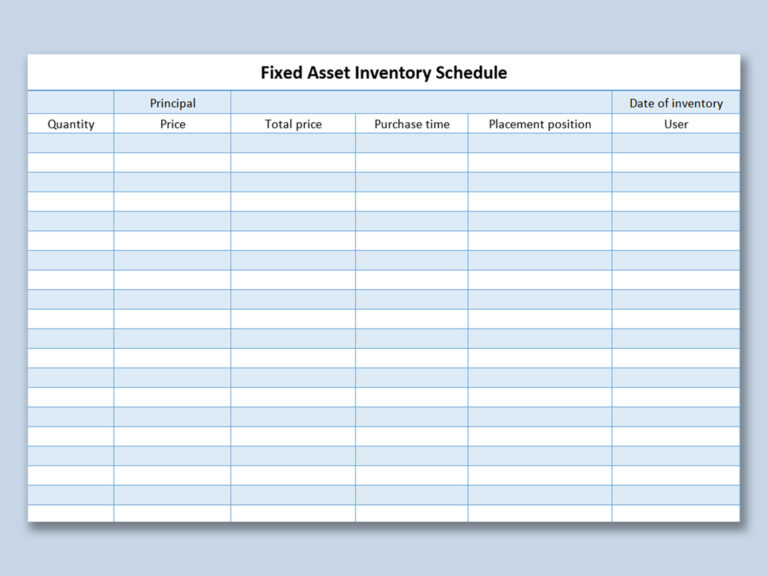 Fixed Asset Inventory Schedule

| | Principal | | | | Date of inventory |
|---|---|---|---|---|---|
| Quantity | Price | Total price | Purchase time | Placement position | User |
| | | | | | |
| | | | | | |
| | | | | | |
| | | | | | |
| | | | | | |
| | | | | | |
| | | | | | |
| | | | | | |
| | | | | | |
| | | | | | |
| | | | | | |
| | | | | | |
| | | | | | |
| | | | | | |
| | | | | | |
| | | | | | |
| | | | | | |
| | | | | | |
| | | | | | |
| | | | | | |